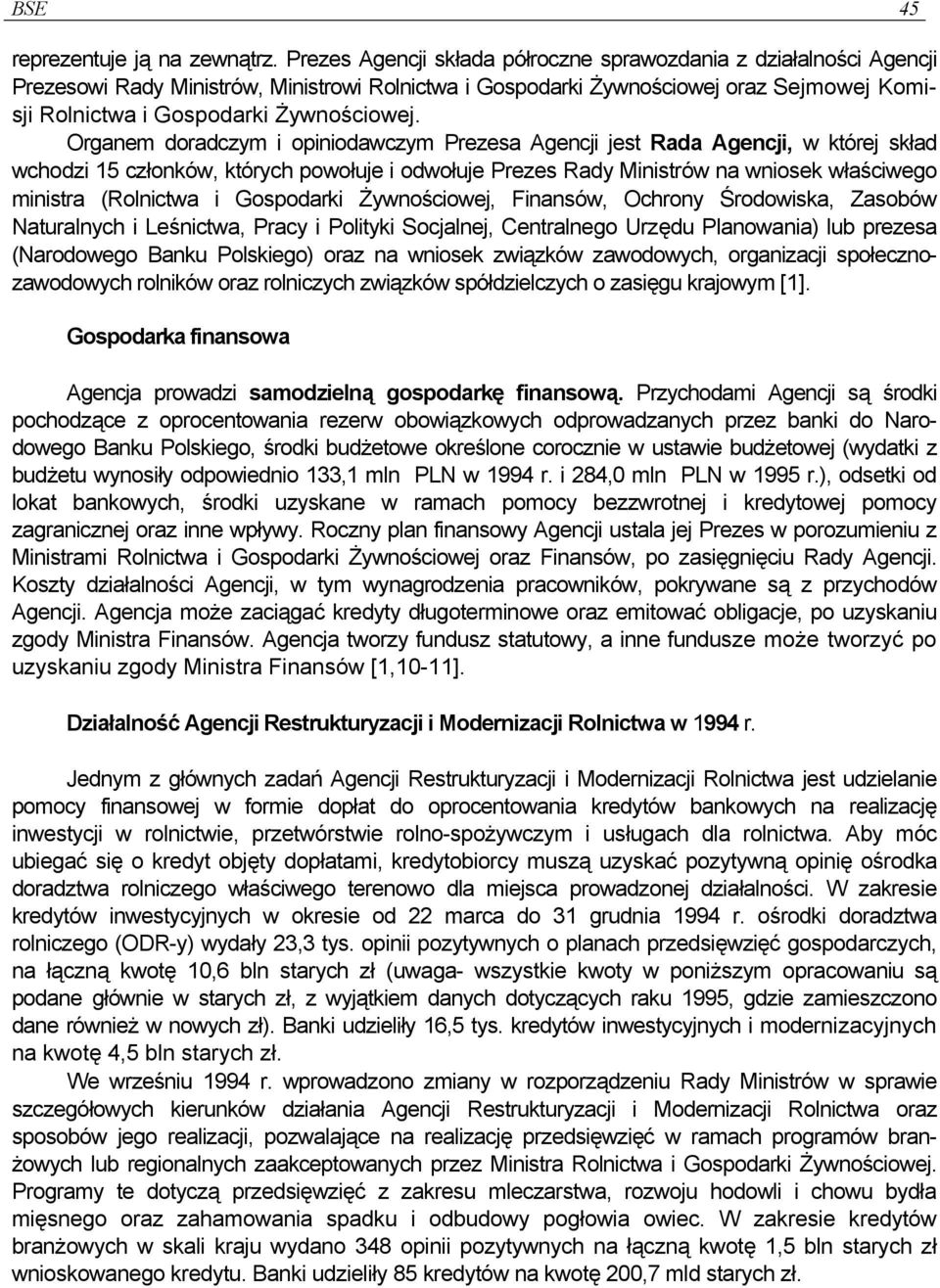 BSE 45

reprezentuje ją na zewnątrz. Prezes Agencji składa półroczne sprawozdania z działalności Agencji Prezesowi Rady Ministrów, Ministrowi Rolnictwa i Gospodarki Żywnościowej oraz Sejmowej Komisji Rolnictwa i Gospodarki Żywnościowej.

Organem doradczym i opiniodawczym Prezesa Agencji jest Rada Agencji, w której skład wchodzi 15 członków, których powołuje i odwołuje Prezes Rady Ministrów na wniosek właściwego ministra (Rolnictwa i Gospodarki Żywnościowej, Finansów, Ochrony Środowiska, Zasobów Naturalnych i Leśnictwa, Pracy i Polityki Socjalnej, Centralnego Urzędu Planowania) lub prezesa (Narodowego Banku Polskiego) oraz na wniosek związków zawodowych, organizacji społeczno-zawodowych rolników oraz rolniczych związków spółdzielczych o zasięgu krajowym [1].

Gospodarka finansowa

Agencja prowadzi samodzielną gospodarkę finansową. Przychodami Agencji są środki pochodzące z oprocentowania rezerw obowiązkowych odprowadzanych przez banki do Narodowego Banku Polskiego, środki budżetowe określone corocznie w ustawie budżetowej (wydatki z budżetu wynosiły odpowiednio 133,1 mln PLN w 1994 r. i 284,0 mln PLN w 1995 r.), odsetki od lokat bankowych, środki uzyskane w ramach pomocy bezzwrotnej i kredytowej pomocy zagranicznej oraz inne wpływy. Roczny plan finansowy Agencji ustala jej Prezes w porozumieniu z Ministrami Rolnictwa i Gospodarki Żywnościowej oraz Finansów, po zasięgnięciu Rady Agencji. Koszty działalności Agencji, w tym wynagrodzenia pracowników, pokrywane są z przychodów Agencji. Agencja może zaciągać kredyty długoterminowe oraz emitować obligacje, po uzyskaniu zgody Ministra Finansów. Agencja tworzy fundusz statutowy, a inne fundusze może tworzyć po uzyskaniu zgody Ministra Finansów [1,10-11].

Działalność Agencji Restrukturyzacji i Modernizacji Rolnictwa w 1994 r.

Jednym z głównych zadań Agencji Restrukturyzacji i Modernizacji Rolnictwa jest udzielanie pomocy finansowej w formie dopłat do oprocentowania kredytów bankowych na realizację inwestycji w rolnictwie, przetwórstwie rolno-spożywczym i usługach dla rolnictwa. Aby móc ubiegać się o kredyt objęty dopłatami, kredytobiorcy muszą uzyskać pozytywną opinię ośrodka doradztwa rolniczego właściwego terenowo dla miejsca prowadzonej działalności. W zakresie kredytów inwestycyjnych w okresie od 22 marca do 31 grudnia 1994 r. ośrodki doradztwa rolniczego (ODR-y) wydały 23,3 tys. opinii pozytywnych o planach przedsięwzięć gospodarczych, na łączną kwotę 10,6 bln starych zł (uwaga- wszystkie kwoty w poniższym opracowaniu są podane głównie w starych zł, z wyjątkiem danych dotyczących raku 1995, gdzie zamieszczono dane również w nowych zł). Banki udzieliły 16,5 tys. kredytów inwestycyjnych i modernizacyjnych na kwotę 4,5 bln starych zł.

We wrześniu 1994 r. wprowadzono zmiany w rozporządzeniu Rady Ministrów w sprawie szczegółowych kierunków działania Agencji Restrukturyzacji i Modernizacji Rolnictwa oraz sposobów jego realizacji, pozwalające na realizację przedsięwzięć w ramach programów branżowych lub regionalnych zaakceptowanych przez Ministra Rolnictwa i Gospodarki Żywnościowej. Programy te dotyczą przedsięwzięć z zakresu mleczarstwa, rozwoju hodowli i chowu bydła mięsnego oraz zahamowania spadku i odbudowy pogłowia owiec. W zakresie kredytów branżowych w skali kraju wydano 348 opinii pozytywnych na łączną kwotę 1,5 bln starych zł wnioskowanego kredytu. Banki udzieliły 85 kredytów na kwotę 200,7 mld starych zł.